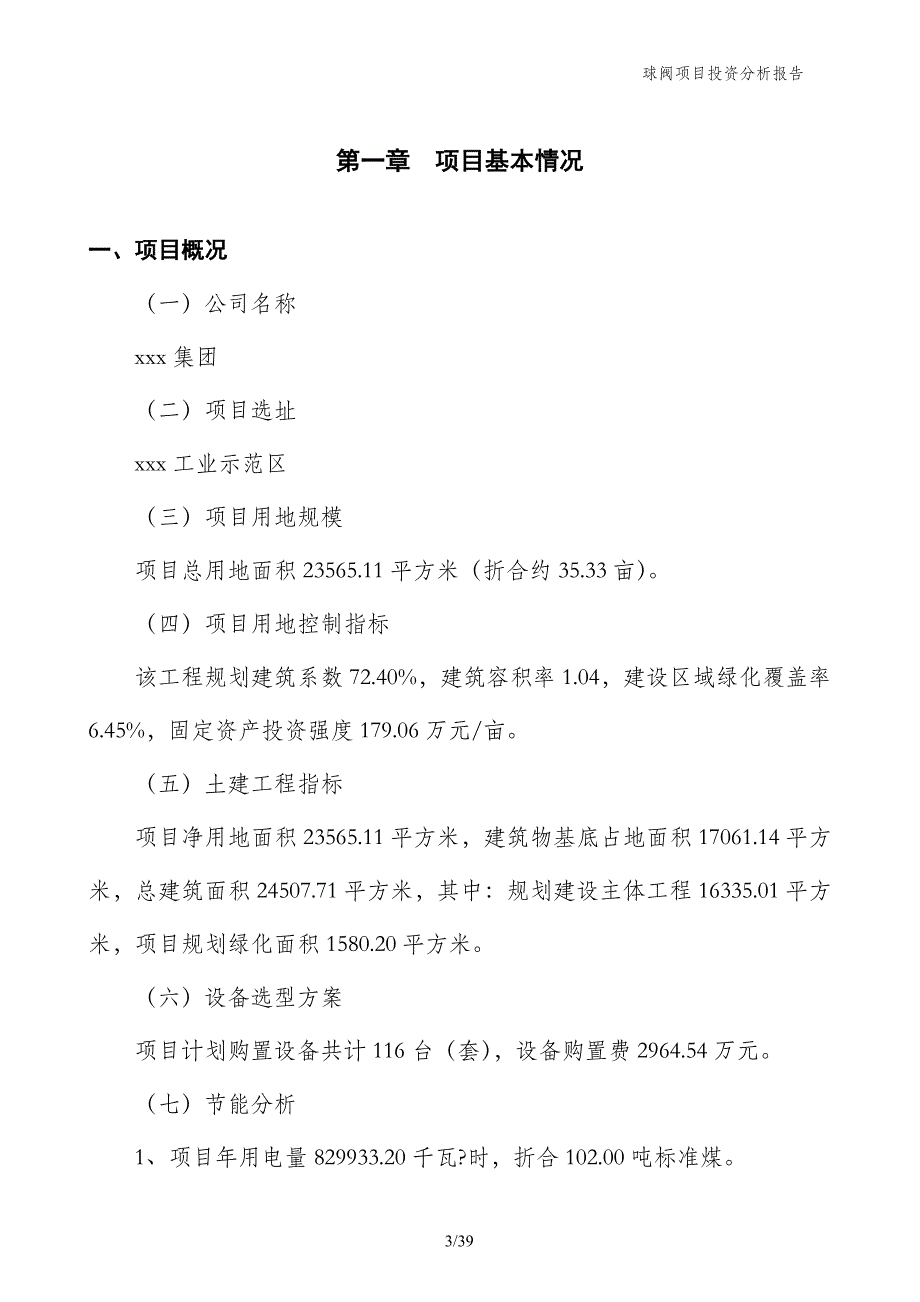 球阀项目投资分析报告

第一章 项目基本情况

一、项目概况

（一）公司名称

xxx 集团

（二）项目选址

xxx 工业示范区

（三）项目用地规模

项目总用地面积 23565.11 平方米（折合约 35.33 亩）。

（四）项目用地控制指标

该工程规划建筑系数 72.40%，建筑容积率 1.04，建设区域绿化覆盖率 6.45%，固定资产投资强度 179.06 万元/亩。

（五）土建工程指标

项目净用地面积 23565.11 平方米，建筑物基底占地面积 17061.14 平方米，总建筑面积 24507.71 平方米，其中：规划建设主体工程 16335.01 平方米，项目规划绿化面积 1580.20 平方米。

（六）设备选型方案

项目计划购置设备共计 116 台（套），设备购置费 2964.54 万元。

（七）节能分析

1、项目年用电量 829933.20 千瓦?时，折合 102.00 吨标准煤。

3/39